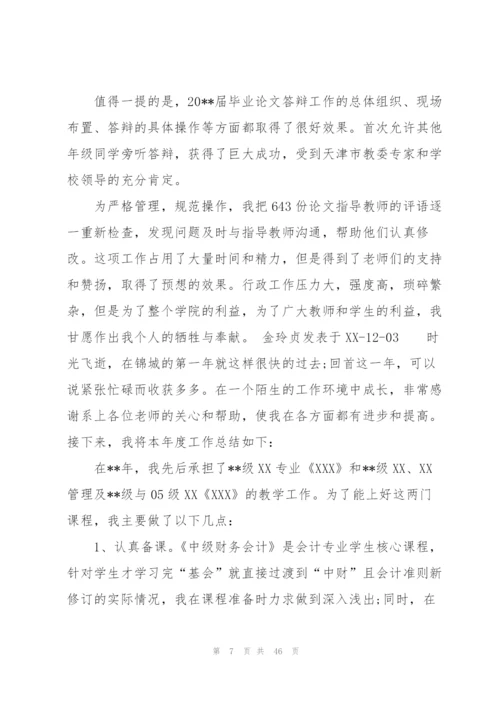 值得一提的是，20**届毕业论文答辩工作的总体组织、现场布置、答辩的具体操作等方面都取得了很好效果。首次允许其他年级同学旁听答辩，获得了巨大成功，受到天津市教委专家和学校领导的充分肯定。

为严格管理，规范操作，我把643份论文指导教师的评语逐一重新检查，发现问题及时与指导教师沟通，帮助他们认真修改。这项工作占用了大量时间和精力，但是得到了老师们的支持和赞扬，取得了预想的效果。行政工作压力大，强度高，琐碎繁杂，但是为了整个学院的利益，为了广大教师和学生的利益，我甘愿作出我个人的牺牲与奉献。 金玲贞发表于XX-12-03 时光飞逝，在锦城的第一年就这样很快的过去;回首这一年，可以说紧张忙碌而收获多多。在一个陌生的工作环境中成长，非常感谢系上各位老师的关心和帮助，使我在各方面都有进步和提高。接下来，我将本年度工作总结如下:

在**年，我先后承担了**级XX专业《XXX》和**级XX、XX管理及**级与05级XX《XXX》的教学工作。为了能上好这两门课程，我主要做了以下几点:

1、认真备课。《中级财务会计》是会计专业学生核心课程，针对学生才学习完“基会”就直接过渡到“中财”且会计准则新修订的实际情况，我在课程准备时力求做到深入浅出;同时，在

第 7 页 共 46 页